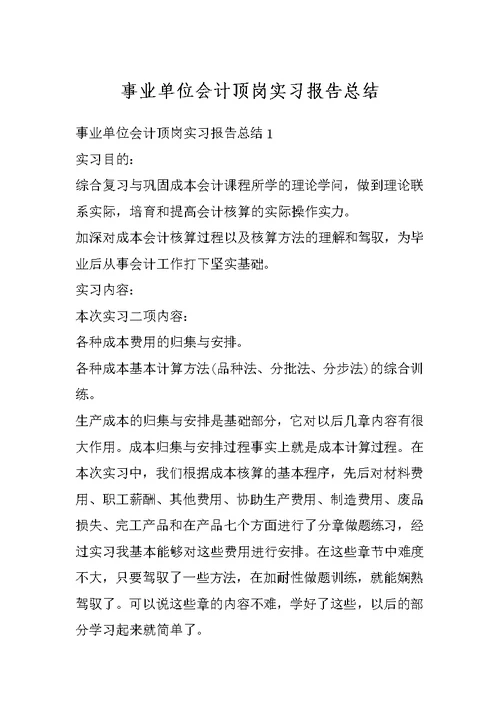 事业单位会计顶岗实习报告总结

事业单位会计顶岗实习报告总结 1

实习目的：

综合复习与巩固成本会计课程所学的理论学问，做到理论联系实际，培育和提高会计核算的实际操作实力。

加深对成本会计核算过程以及核算方法的理解和驾驭，为毕业后从事会计工作打下坚实基础。

实习内容：

本次实习二项内容：

各种成本费用的归集与安排。

各种成本基本计算方法(品种法、分批法、分步法)的综合训练。

生产成本的归集与安排是基础部分，它对以后几章内容有很大作用。成本归集与安排过程事实上就是成本计算过程。在本次实习中，我们根据成本核算的基本程序，先后对材料费用、职工薪酬、其他费用、协助生产费用、制造费用、废品损失、完工产品和在产品七个方面进行了分章做题练习，经过实习我基本能够对这些费用进行安排。在这些章节中难度不大，只要驾驭了一些方法，在加耐性做题训练，就能娴熟驾驭了。可以说这些章的内容不难，学好了这些，以后的部分学习起来就简单了。